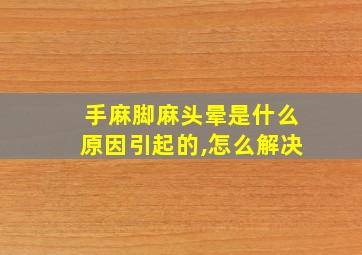 手麻脚麻头晕是什么原因引起的,怎么解决